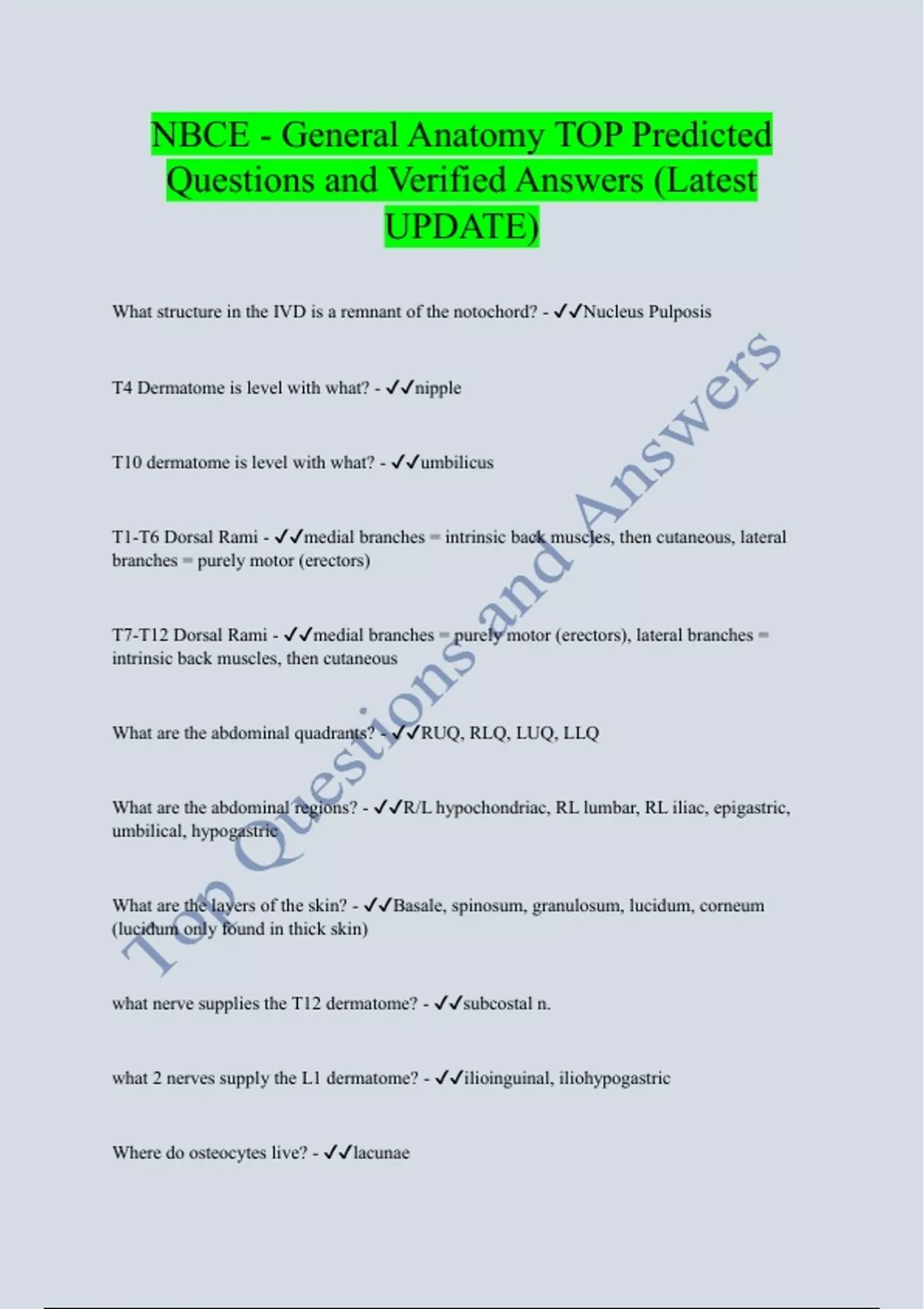 NBCE - General Anatomy TOP Predicted Questions and Verified Answers (Latest UPDATE)

What structure in the IVD is a remnant of the notochord? - ✓✓Nucleus Pulposis

T4 Dermatome is level with what? - ✓✓nipple

T10 dermatome is level with what? - ✓✓umbilicus

T1-T6 Dorsal Rami - ✓✓medial branches = intrinsic back muscles, then cutaneous, lateral branches = purely motor (erectors)

T7-T12 Dorsal Rami - ✓✓medial branches = purely motor (erectors), lateral branches = intrinsic back muscles, then cutaneous

What are the abdominal quadrants? - ✓✓RUQ, RLQ, LUQ, LLQ

What are the abdominal regions? - ✓✓R/L hypochondriac, RL lumbar, RL iliac, epigastric, umbilical, hypogastric

What are the layers of the skin? - ✓✓Basale, spinosum, granulosum, lucidum, corneum (lucidum only found in thick skin)

what nerve supplies the T12 dermatome? - ✓✓subcostal n.

what 2 nerves supply the L1 dermatome? - ✓✓ilioinguinal, iliohypogastric

Where do osteocytes live? - ✓✓lacunae

Top Questions and Answers